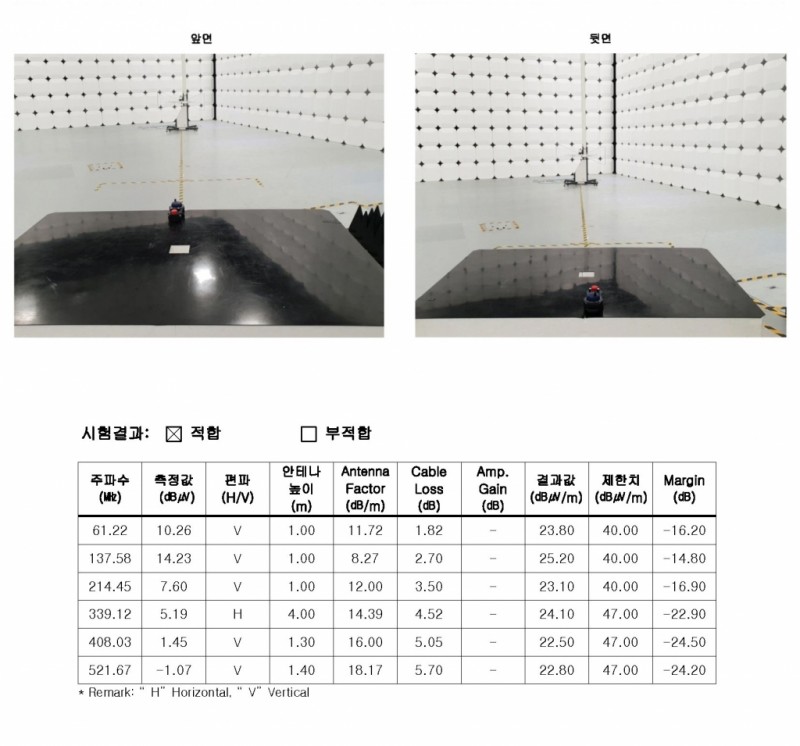 앞면

뒷면

시험결과: ☒ 적합 ☐ 부적합

| 주파수 (㎒) | 측정값 (dBμV) | 편파 (H/V) | 안테나 높이 (m) | Antenna Factor (dB/m) | Cable Loss (dB) | Amp. Gain (dB) | 결과값 (dBμV/m) | 제한치 (dBμV/m) | Margin (dB) |
|---|---|---|---|---|---|---|---|---|---|
| 61.22 | 10.26 | V | 1.00 | 11.72 | 1.82 | - | 23.80 | 40.00 | -16.20 |
| 137.58 | 14.23 | V | 1.00 | 8.27 | 2.70 | - | 25.20 | 40.00 | -14.80 |
| 214.45 | 7.60 | V | 1.00 | 12.00 | 3.50 | - | 23.10 | 40.00 | -16.90 |
| 339.12 | 5.19 | H | 4.00 | 14.39 | 4.52 | - | 24.10 | 47.00 | -22.90 |
| 408.03 | 1.45 | V | 1.30 | 16.00 | 5.05 | - | 22.50 | 47.00 | -24.50 |
| 521.67 | -1.07 | V | 1.40 | 18.17 | 5.70 | - | 22.80 | 47.00 | -24.20 |

* Remark: " H" Horizontal, " V" Vertical